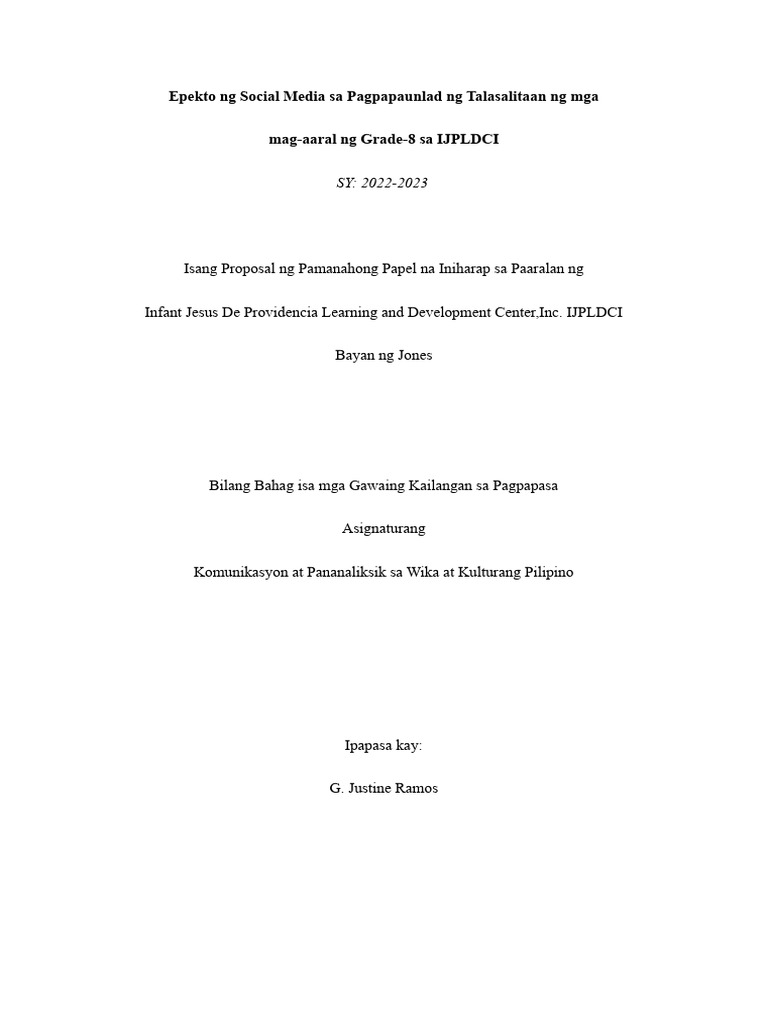 Epekto ng Social Media sa Pagpapaunlad ng Talasalitaan ng mga mag-aaral ng Grade-8 sa IJPLDCI

SY: 2022-2023

Isang Proposal ng Pamanahong Papel na Iniharap sa Paaralan ng

Infant Jesus De Providencia Learning and Development Center,Inc. IJPLDCI

Bayan ng Jones

Bilang Bahag isa mga Gawaing Kailangan sa Pagpapasa

Asignaturang

Komunikasyon at Pananaliksik sa Wika at Kulturang Pilipino

Ipapasa kay:

G. Justine Ramos